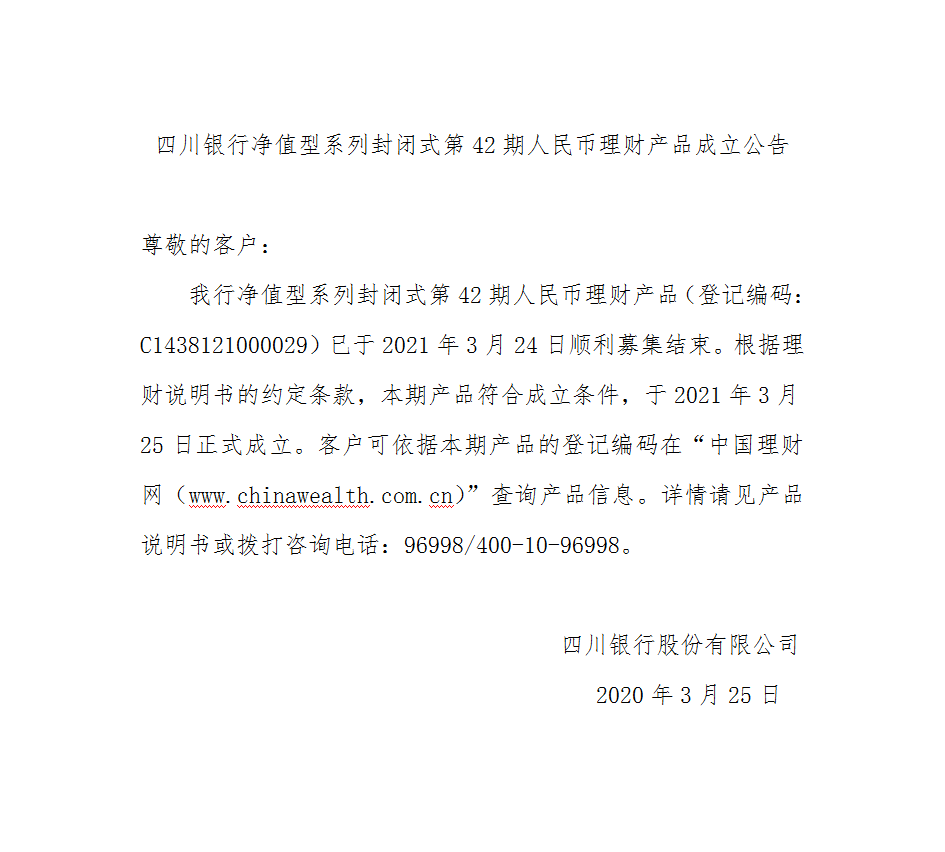 四川银行净值型系列封闭式第 42 期人民币理财产品成立公告

尊敬的客户：

我行净值型系列封闭式第 42 期人民币理财产品（登记编码：C1438121000029）已于 2021 年 3 月 24 日顺利募集结束。根据理财说明书的约定条款，本期产品符合成立条件，于 2021 年 3 月 25 日正式成立。客户可依据本期产品的登记编码在“中国理财网（www.chinawealth.com.cn)”查询产品信息。详情请见产品说明书或拨打咨询电话：96998/400-10-96998。

四川银行股份有限公司

2020 年 3 月 25 日